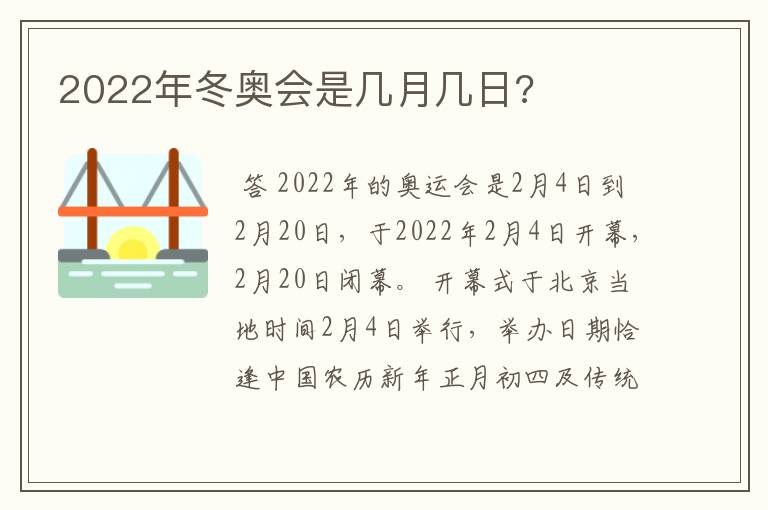 2022年冬奥会是几月几日?

答 2022年的奥运会是2月4日到2月20日，于2022年2月4日开幕，2月20日闭幕。开幕式于北京当地时间2月4日举行，举办日期恰逢中国农历新年正月初四及传统